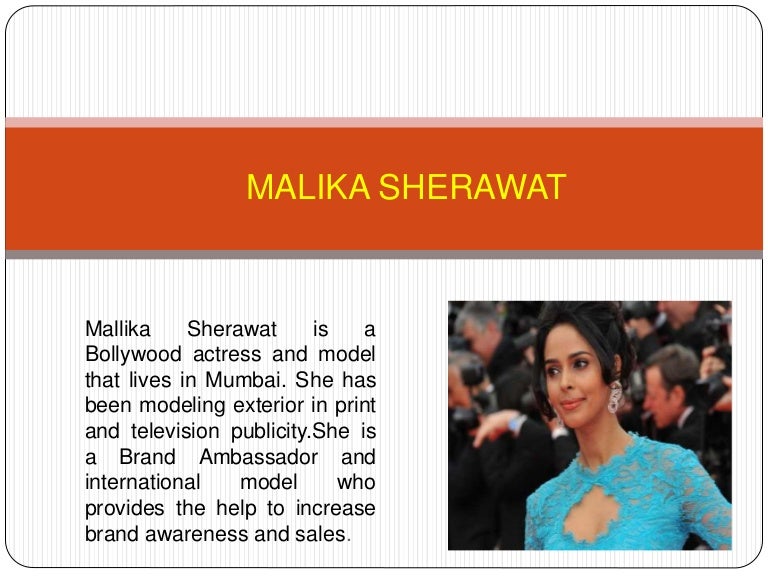 MALIKA SHERAWAT

Mallika Sherawat is a Bollywood actress and model that lives in Mumbai. She has been modeling exterior in print and television publicity.She is a Brand Ambassador and international model who provides the help to increase brand awareness and sales.